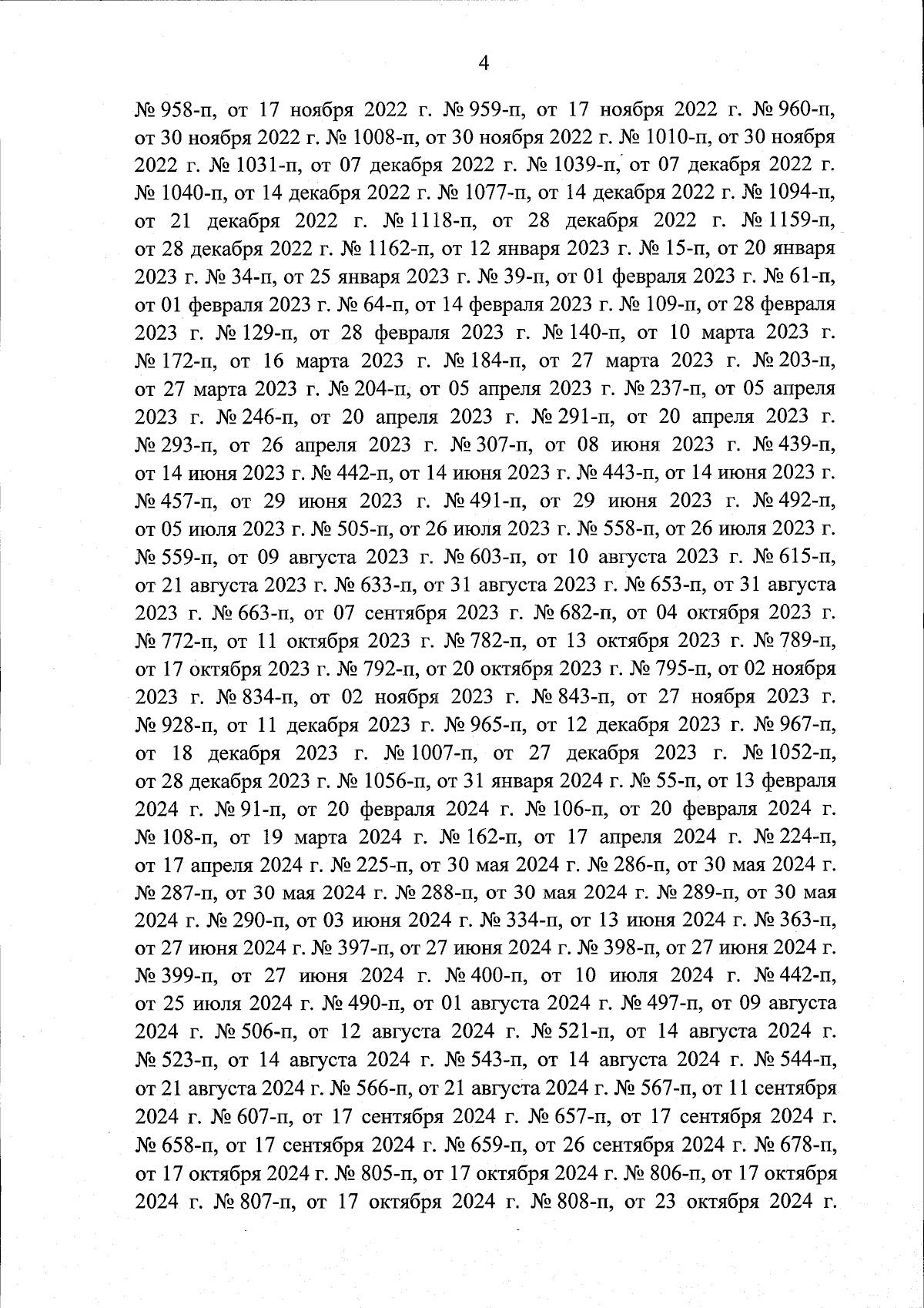 4

№ 958-п, от 17 ноября 2022 г. № 959-п, от 17 ноября 2022 г. № 960-п, от 30 ноября 2022 г. № 1008-п, от 30 ноября 2022 г. № 1010-п, от 30 ноября 2022 г. № 1031-п, от 07 декабря 2022 г. № 1039-п, от 07 декабря 2022 г. № 1040-п, от 14 декабря 2022 г. № 1077-п, от 14 декабря 2022 г. № 1094-п, от 21 декабря 2022 г. № 1118-п, от 28 декабря 2022 г. № 1159-п, от 28 декабря 2022 г. № 1162-п, от 12 января 2023 г. № 15-п, от 20 января 2023 г. № 34-п, от 25 января 2023 г. № 39-п, от 01 февраля 2023 г. № 61-п, от 01 февраля 2023 г. № 64-п, от 14 февраля 2023 г. № 109-п, от 28 февраля 2023 г. № 129-п, от 28 февраля 2023 г. № 140-п, от 10 марта 2023 г. № 172-п, от 16 марта 2023 г. № 184-п, от 27 марта 2023 г. № 203-п, от 27 марта 2023 г. № 204-п, от 05 апреля 2023 г. № 237-п, от 05 апреля 2023 г. № 246-п, от 20 апреля 2023 г. № 291-п, от 20 апреля 2023 г. № 293-п, от 26 апреля 2023 г. № 307-п, от 08 июня 2023 г. № 439-п, от 14 июня 2023 г. № 442-п, от 14 июня 2023 г. № 443-п, от 14 июня 2023 г. № 457-п, от 29 июня 2023 г. № 491-п, от 29 июня 2023 г. № 492-п, от 05 июля 2023 г. № 505-п, от 26 июля 2023 г. № 558-п, от 26 июля 2023 г. № 559-п, от 09 августа 2023 г. № 603-п, от 10 августа 2023 г. № 615-п, от 21 августа 2023 г. № 633-п, от 31 августа 2023 г. № 653-п, от 31 августа 2023 г. № 663-п, от 07 сентября 2023 г. № 682-п, от 04 октября 2023 г. № 772-п, от 11 октября 2023 г. № 782-п, от 13 октября 2023 г. № 789-п, от 17 октября 2023 г. № 792-п, от 20 октября 2023 г. № 795-п, от 02 ноября 2023 г. № 834-п, от 02 ноября 2023 г. № 843-п, от 27 ноября 2023 г. № 928-п, от 11 декабря 2023 г. № 965-п, от 12 декабря 2023 г. № 967-п, от 18 декабря 2023 г. № 1007-п, от 27 декабря 2023 г. № 1052-п, от 28 декабря 2023 г. № 1056-п, от 31 января 2024 г. № 55-п, от 13 февраля 2024 г. № 91-п, от 20 февраля 2024 г. № 106-п, от 20 февраля 2024 г. № 108-п, от 19 марта 2024 г. № 162-п, от 17 апреля 2024 г. № 224-п, от 17 апреля 2024 г. № 225-п, от 30 мая 2024 г. № 286-п, от 30 мая 2024 г. № 287-п, от 30 мая 2024 г. № 288-п, от 30 мая 2024 г. № 289-п, от 30 мая 2024 г. № 290-п, от 03 июня 2024 г. № 334-п, от 13 июня 2024 г. № 363-п, от 27 июня 2024 г. № 397-п, от 27 июня 2024 г. № 398-п, от 27 июня 2024 г. № 399-п, от 27 июня 2024 г. № 400-п, от 10 июля 2024 г. № 442-п, от 25 июля 2024 г. № 490-п, от 01 августа 2024 г. № 497-п, от 09 августа 2024 г. № 506-п, от 12 августа 2024 г. № 521-п, от 14 августа 2024 г. № 523-п, от 14 августа 2024 г. № 543-п, от 14 августа 2024 г. № 544-п, от 21 августа 2024 г. № 566-п, от 21 августа 2024 г. № 567-п, от 11 сентября 2024 г. № 607-п, от 17 сентября 2024 г. № 657-п, от 17 сентября 2024 г. № 658-п, от 17 сентября 2024 г. № 659-п, от 26 сентября 2024 г. № 678-п, от 17 октября 2024 г. № 805-п, от 17 октября 2024 г. № 806-п, от 17 октября 2024 г. № 807-п, от 17 октября 2024 г. № 808-п, от 23 октября 2024 г.